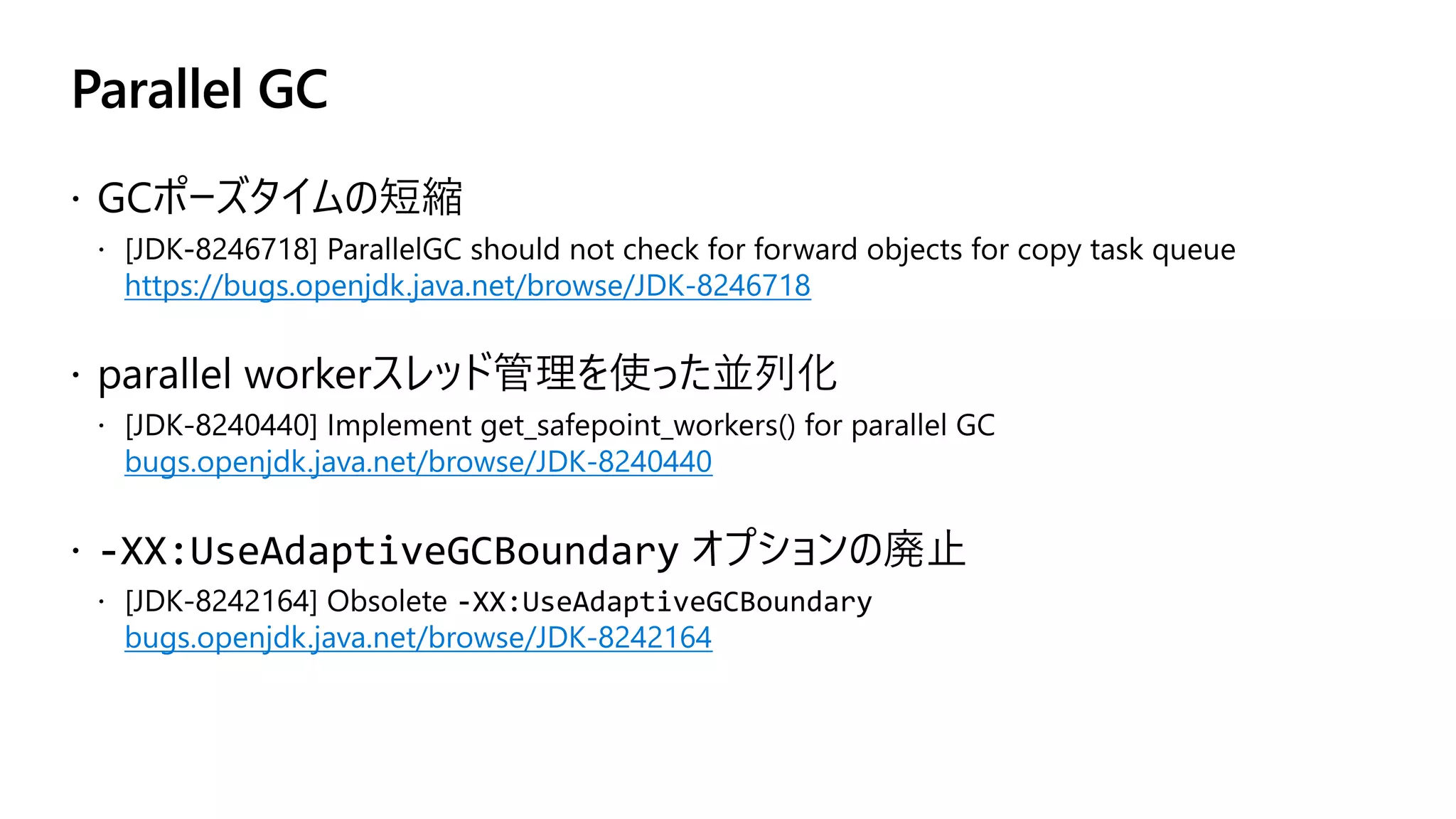 Parallel GC

• GCポーズタイムの短縮
  • [JDK-8246718] ParallelGC should not check for forward objects for copy task queue
    https://bugs.openjdk.java.net/browse/JDK-8246718

• parallel workerスレッド管理を使った並列化
  • [JDK-8240440] Implement get_safepoint_workers() for parallel GC
    bugs.openjdk.java.net/browse/JDK-8240440

• -XX:UseAdaptiveGCBoundary オプションの廃止
  • [JDK-8242164] Obsolete -XX:UseAdaptiveGCBoundary
    bugs.openjdk.java.net/browse/JDK-8242164